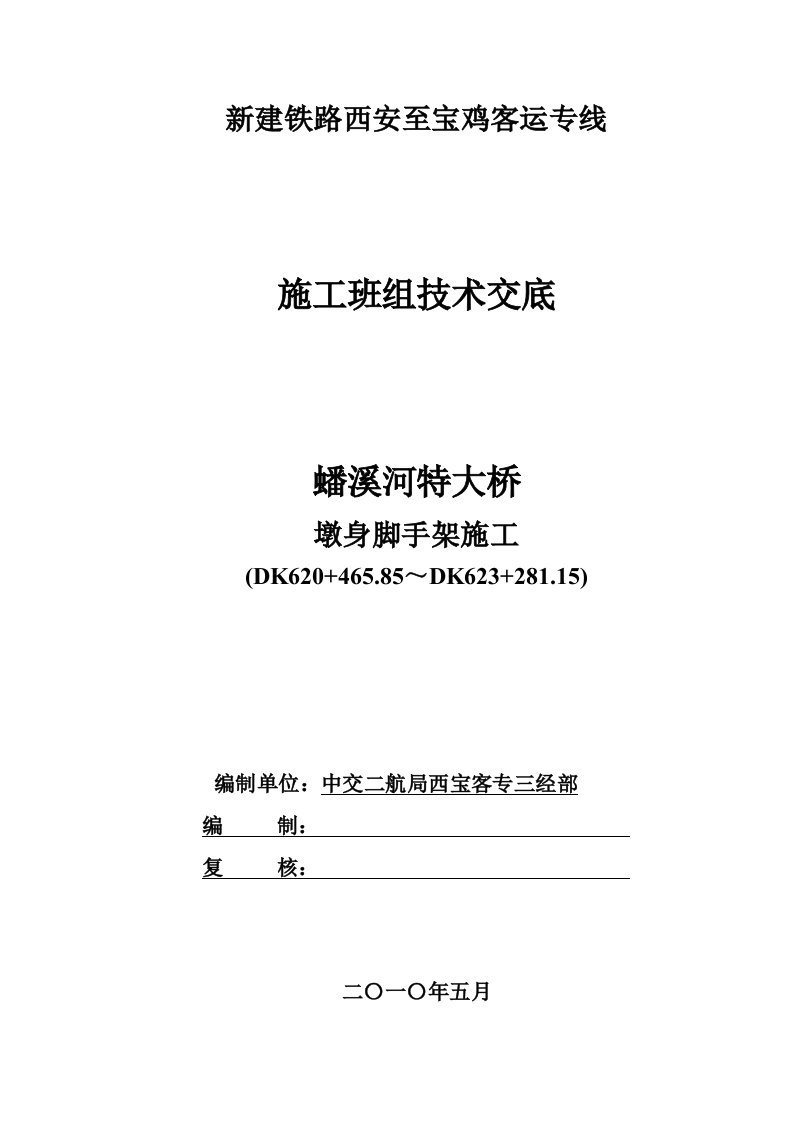 新建铁路西安至宝鸡客运专线

施工班组技术交底

蟠溪河特大桥

墩身脚手架施工

(DK620+465.85～DK623+281.15)

编制单位：中交二航局西宝客专三经部

编　　制：

复　　核：

二〇一〇年五月